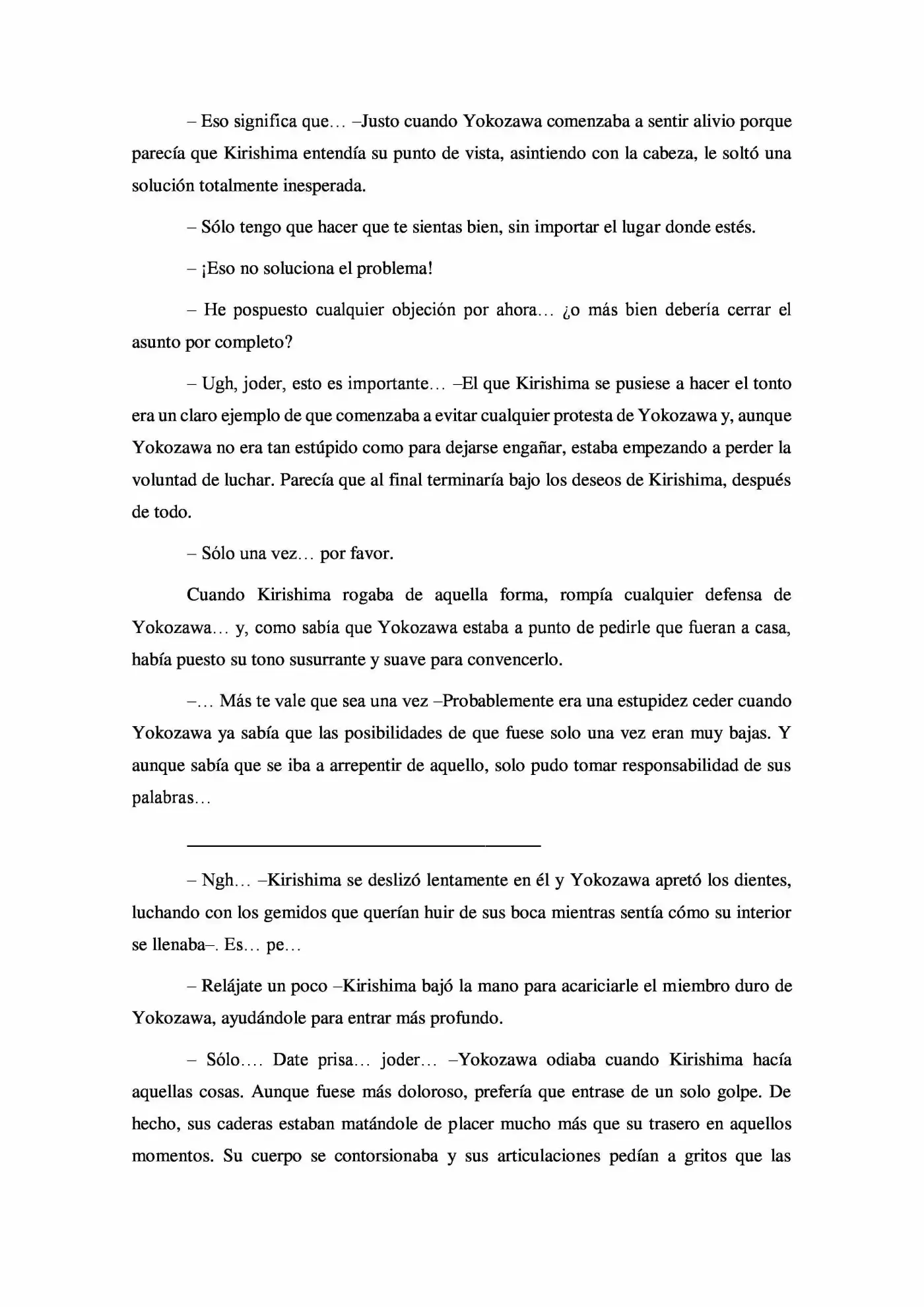 – Eso significa que… –Justo cuando Yokozawa comenzaba a sentir alivio porque parecía que Kirishima entendía su punto de vista, asintiendo con la cabeza, le soltó una solución totalmente inesperada.

– Sólo tengo que hacer que te sientas bien, sin importar el lugar donde estés.

– ¡Eso no soluciona el problema!

– He pospuesto cualquier objeción por ahora… ¿o más bien debería cerrar el asunto por completo?

– Ugh, joder, esto es importante… –El que Kirishima se pusiese a hacer el tonto era un claro ejemplo de que comenzaba a evitar cualquier protesta de Yokozawa y, aunque Yokozawa no era tan estúpido como para dejarse engañar, estaba empezando a perder la voluntad de luchar. Parecía que al final terminaría bajo los deseos de Kirishima, después de todo.

– Sólo una vez… por favor.

Cuando Kirishima rogaba de aquella forma, rompía cualquier defensa de Yokozawa… y, como sabía que Yokozawa estaba a punto de pedirle que fueran a casa, había puesto su tono susurrante y suave para convencerlo.

–… Más te vale que sea una vez –Probablemente era una estupidez ceder cuando Yokozawa ya sabía que las posibilidades de que fuese solo una vez eran muy bajas. Y aunque sabía que se iba a arrepentir de aquello, solo pudo tomar responsabilidad de sus palabras…

– Ngh… –Kirishima se deslizó lentamente en él y Yokozawa apretó los dientes, luchando con los gemidos que querían huir de sus boca mientras sentía cómo su interior se llenaba–. Es… pe…

– Relájate un poco –Kirishima bajó la mano para acariciarle el miembro duro de Yokozawa, ayudándole para entrar más profundo.

– Sólo…. Date prisa… joder… –Yokozawa odiaba cuando Kirishima hacía aquellas cosas. Aunque fuese más doloroso, prefería que entrase de un solo golpe. De hecho, sus caderas estaban matándole de placer mucho más que su trasero en aquellos momentos. Su cuerpo se contorsionaba y sus articulaciones pedían a gritos que las